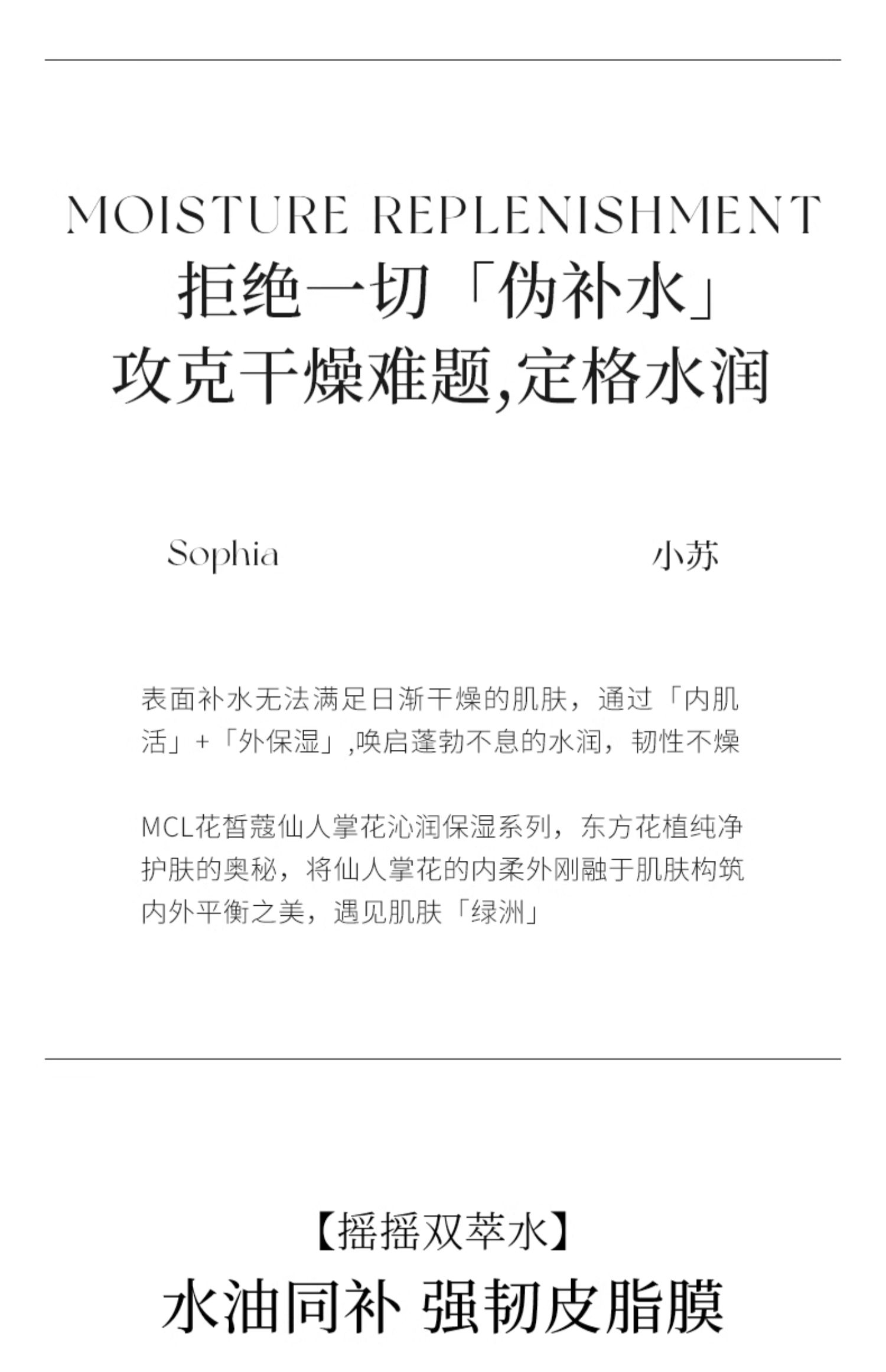 MOISTURE REPLENISHMENT

拒绝一切「伪补水」
攻克干燥难题,定格水润

Sophia 小苏

表面补水无法满足日渐干燥的肌肤，通过「内肌活」+「外保湿」,唤启蓬勃不息的水润，韧性不燥

MCL花皙蔻仙人掌花沁润保湿系列，东方花植纯净护肤的奥秘，将仙人掌花的内柔外刚融于肌肤构筑内外平衡之美，遇见肌肤「绿洲」

【摇摇双萃水】
水油同补 强韧皮脂膜